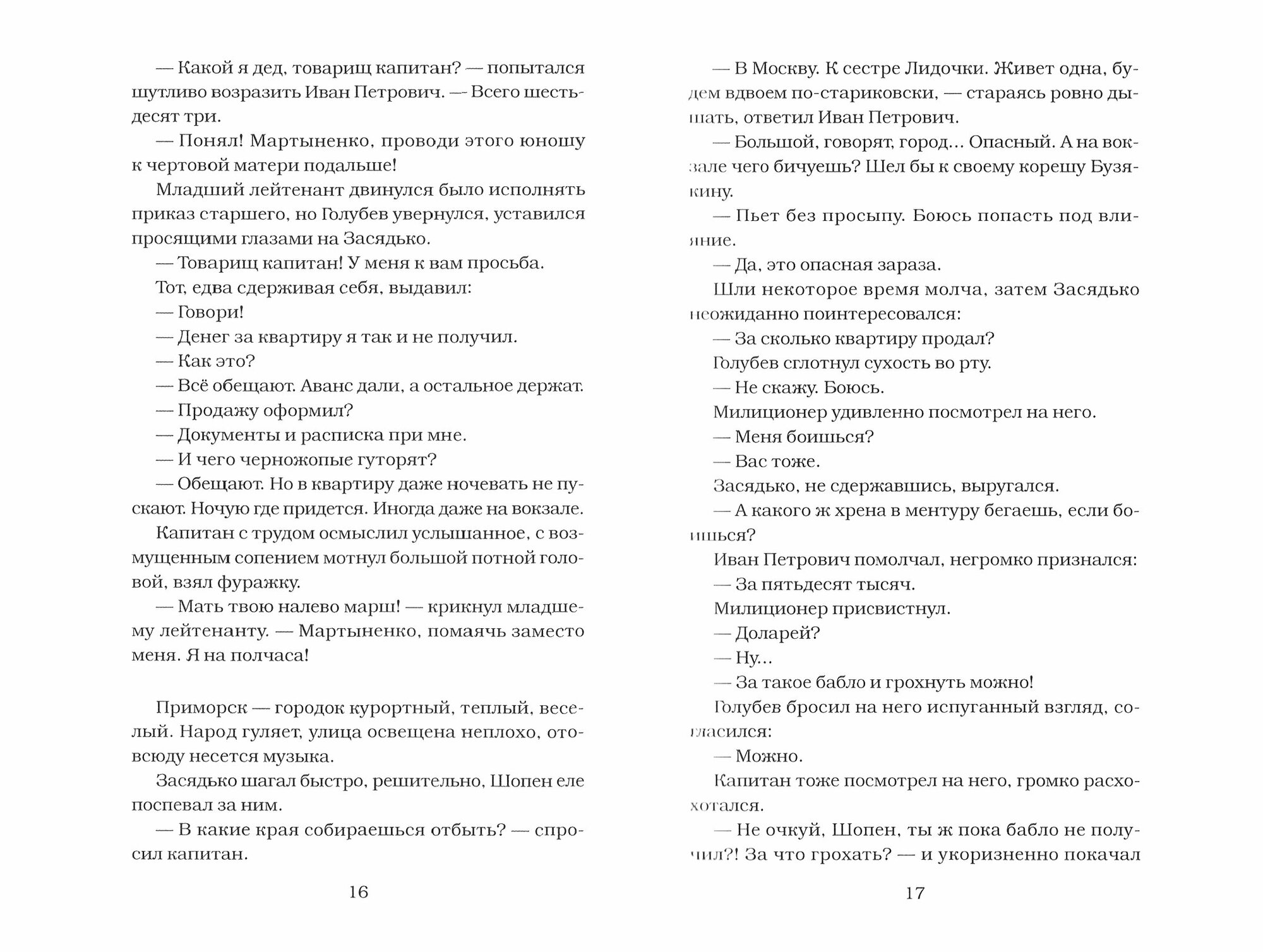 — Какой я дед, товарищ капитан? — попытался шутливо возразить Иван Петрович. — Всего шестьдесят три.

— Понял! Мартыненко, проводи этого юношу к чертовой матери подальше!

Младший лейтенант двинулся было исполнять приказ старшего, но Голубев увернулся, уставился просящими глазами на Засядько.

— Товарищ капитан! У меня к вам просьба.

Тот, едва сдерживая себя, выдавил:

— Говори!

— Денег за квартиру я так и не получил.

— Как это?

— Всё обещают. Аванс дали, а остальное держат.

— Продажу оформил?

— Документы и расписка при мне.

— И чего черножопые гуторят?

— Обещают. Но в квартиру даже ночевать не пускают. Ночую где придется. Иногда даже на вокзале.

Капитан с трудом осмыслил услышанное, с возмущенным сопением мотнул большой потной головой, взял фуражку.

— Мать твою налево марш! — крикнул младшему лейтенанту. — Мартыненко, помаячь заместо меня. Я на полчаса!

Приморск — городок курортный, теплый, веселый. Народ гуляет, улица освещена неплохо, отовсюду несется музыка.

Засядько шагал быстро, решительно, Шопен еле поспевал за ним.

— В какие края собираешься отбыть? — спросил капитан.

16

— В Москву. К сестре Лидочки. Живет одна, будем вдвоем по-стариковски, — стараясь ровно дышать, ответил Иван Петрович.

— Большой, говорят, город... Опасный. А на вокзале чего бичуешь? Шел бы к своему корешу Бузякину.

— Пьет без просыпу. Боюсь попасть под влияние.

— Да, это опасная зараза.

Шли некоторое время молча, затем Засядько неожиданно поинтересовался:

— За сколько квартиру продал?

Голубев сглотнул сухость во рту.

— Не скажу. Боюсь.

Милиционер удивленно посмотрел на него.

— Меня боишься?

— Вас тоже.

Засядько, не сдержавшись, выругался.

— А какого ж хрена в ментуру бегаешь, если боишься?

Иван Петрович помолчал, негромко признался:

— За пятьдесят тысяч.

Милиционер присвистнул.

— Доларей?

— Ну...

— За такое бабло и грохнуть можно!

Голубев бросил на него испуганный взгляд, согласился:

— Можно.

Капитан тоже посмотрел на него, громко расхохотался.

— Не очкуй, Шопен, ты ж пока бабло не получил?! За что грохать? — и укоризненно покачал

17